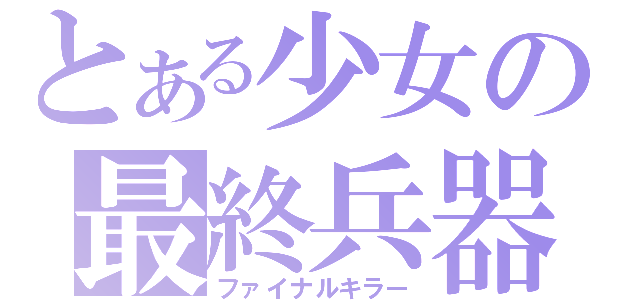 とある少女の
最終兵器
ファイナルキラー